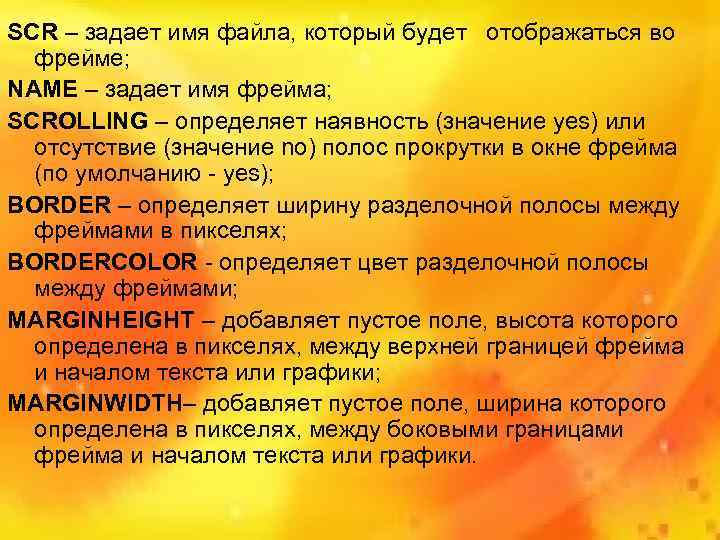 SCR – задает имя файла, который будет  отображаться во фрейме;

NAME – задает имя фрейма;

SCROLLING – определяет наявность (значение yes) или отсутствие (значение no) полос прокрутки в окне фрейма (по умолчанию - yes);

BORDER – определяет ширину разделочной полосы между фреймами в пикселях;

BORDERCOLOR - определяет цвет разделочной полосы между фреймами;

MARGINHEIGHT – добавляет пустое поле, высота которого определена в пикселях, между верхней границей фрейма и началом текста или графики;

MARGINWIDTH– добавляет пустое поле, ширина которого определена в пикселях, между боковыми границами фрейма и началом текста или графики.